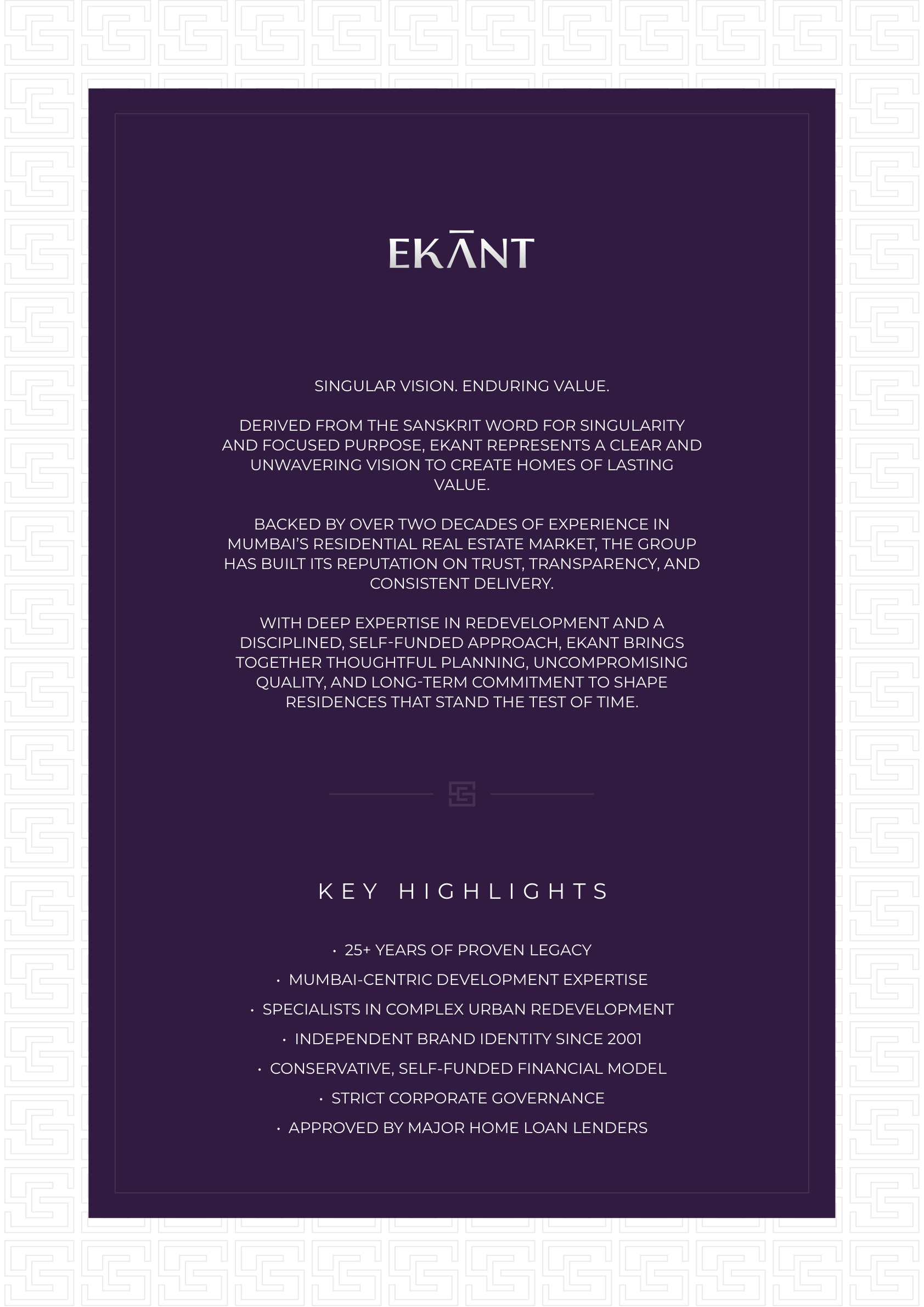 EKĀNT

SINGULAR VISION. ENDURING VALUE.

DERIVED FROM THE SANSKRIT WORD FOR SINGULARITY AND FOCUSED PURPOSE, EKANT REPRESENTS A CLEAR AND UNWAVERING VISION TO CREATE HOMES OF LASTING VALUE.

BACKED BY OVER TWO DECADES OF EXPERIENCE IN MUMBAI'S RESIDENTIAL REAL ESTATE MARKET, THE GROUP HAS BUILT ITS REPUTATION ON TRUST, TRANSPARENCY, AND CONSISTENT DELIVERY.

WITH DEEP EXPERTISE IN REDEVELOPMENT AND A DISCIPLINED, SELF-FUNDED APPROACH, EKANT BRINGS TOGETHER THOUGHTFUL PLANNING, UNCOMPROMISING QUALITY, AND LONG-TERM COMMITMENT TO SHAPE RESIDENCES THAT STAND THE TEST OF TIME.

KEY HIGHLIGHTS

• 25+ YEARS OF PROVEN LEGACY
• MUMBAI-CENTRIC DEVELOPMENT EXPERTISE
• SPECIALISTS IN COMPLEX URBAN REDEVELOPMENT
• INDEPENDENT BRAND IDENTITY SINCE 2001
• CONSERVATIVE, SELF-FUNDED FINANCIAL MODEL
• STRICT CORPORATE GOVERNANCE
• APPROVED BY MAJOR HOME LOAN LENDERS